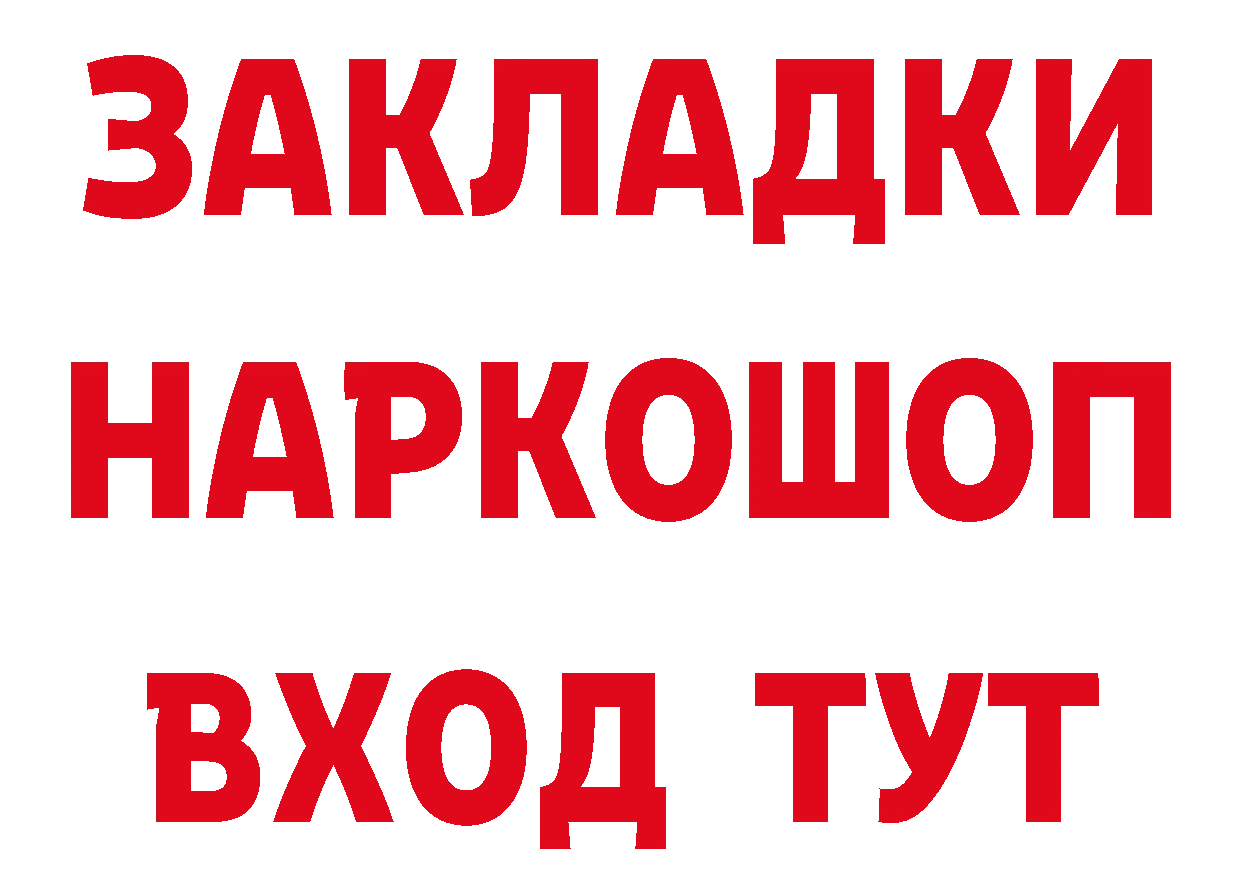 ЗАКЛАДКИ НАРКОШОП ВХОД ТУТ